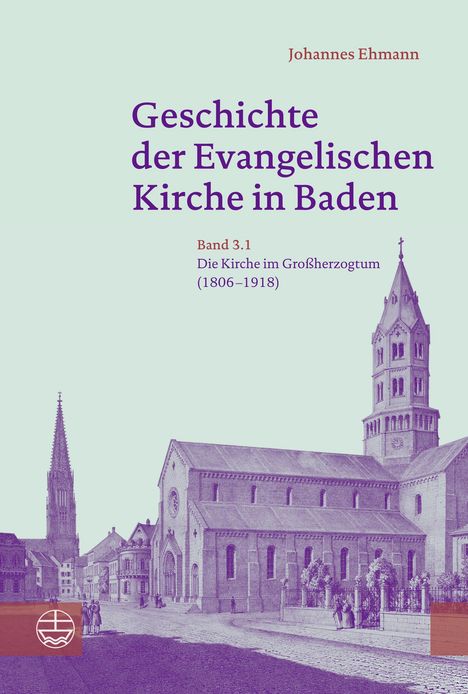 Johannes Ehmann

Geschichte der Evangelischen Kirche in Baden

Band 3.1
Die Kirche im Großherzogtum (1806–1918)